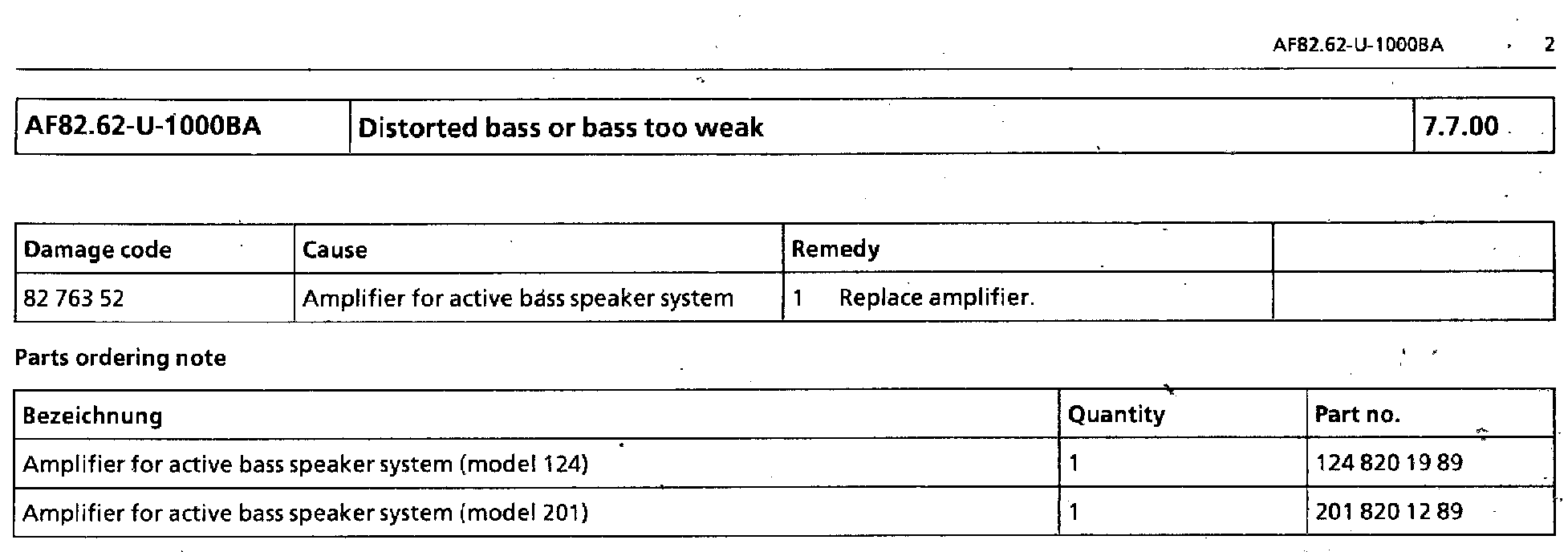 AF82.62-U-1000BA 2

| AF82.62-U-1000BA | Distorted bass or bass too weak | 7.7.00 |
|---|---|---|

| Damage code | Cause | Remedy | |
|---|---|---|---|
| 82 763 52 | Amplifier for active bass speaker system | 1 Replace amplifier. | |

Parts ordering note

| Bezeichnung | Quantity | Part no. |
|---|---|---|
| Amplifier for active bass speaker system (model 124) | 1 | 124 820 19 89 |
| Amplifier for active bass speaker system (model 201) | 1 | 201 820 12 89 |